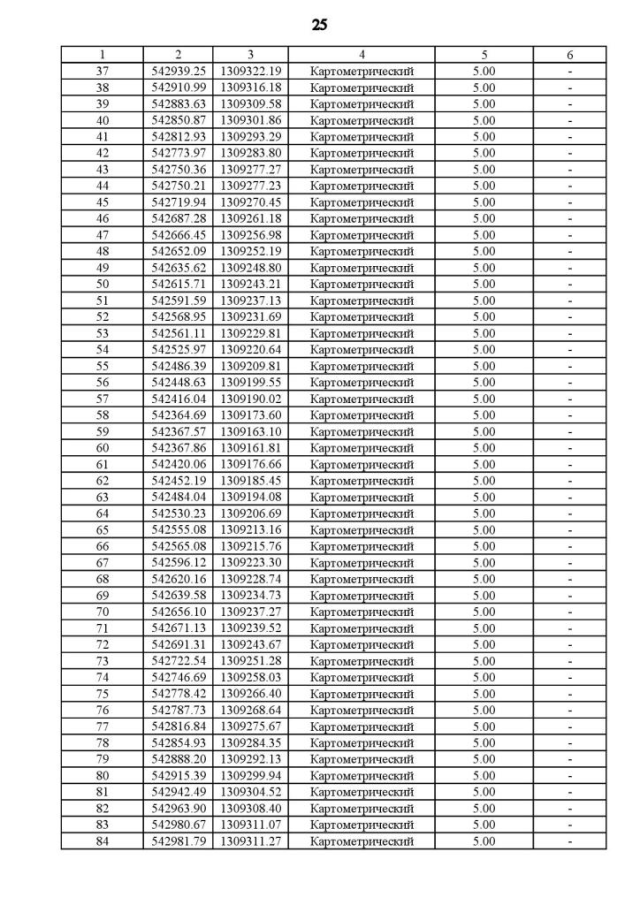 25

| 1 | 2 | 3 | 4 | 5 | 6 |
|---|---|---|---|---|---|
| 37 | 542939.25 | 1309322.19 | Картометрический | 5.00 | - |
| 38 | 542910.99 | 1309316.18 | Картометрический | 5.00 | - |
| 39 | 542883.63 | 1309309.58 | Картометрический | 5.00 | - |
| 40 | 542850.87 | 1309301.86 | Картометрический | 5.00 | - |
| 41 | 542812.93 | 1309293.29 | Картометрический | 5.00 | - |
| 42 | 542773.97 | 1309283.80 | Картометрический | 5.00 | - |
| 43 | 542750.36 | 1309277.27 | Картометрический | 5.00 | - |
| 44 | 542750.21 | 1309277.23 | Картометрический | 5.00 | - |
| 45 | 542719.94 | 1309270.45 | Картометрический | 5.00 | - |
| 46 | 542687.28 | 1309261.18 | Картометрический | 5.00 | - |
| 47 | 542666.45 | 1309256.98 | Картометрический | 5.00 | - |
| 48 | 542652.09 | 1309252.19 | Картометрический | 5.00 | - |
| 49 | 542635.62 | 1309248.80 | Картометрический | 5.00 | - |
| 50 | 542615.71 | 1309243.21 | Картометрический | 5.00 | - |
| 51 | 542591.59 | 1309237.13 | Картометрический | 5.00 | - |
| 52 | 542568.95 | 1309231.69 | Картометрический | 5.00 | - |
| 53 | 542561.11 | 1309229.81 | Картометрический | 5.00 | - |
| 54 | 542525.97 | 1309220.64 | Картометрический | 5.00 | - |
| 55 | 542486.39 | 1309209.81 | Картометрический | 5.00 | - |
| 56 | 542448.63 | 1309199.55 | Картометрический | 5.00 | - |
| 57 | 542416.04 | 1309190.02 | Картометрический | 5.00 | - |
| 58 | 542364.69 | 1309173.60 | Картометрический | 5.00 | - |
| 59 | 542367.57 | 1309163.10 | Картометрический | 5.00 | - |
| 60 | 542367.86 | 1309161.81 | Картометрический | 5.00 | - |
| 61 | 542420.06 | 1309176.66 | Картометрический | 5.00 | - |
| 62 | 542452.19 | 1309185.45 | Картометрический | 5.00 | - |
| 63 | 542484.04 | 1309194.08 | Картометрический | 5.00 | - |
| 64 | 542530.23 | 1309206.69 | Картометрический | 5.00 | - |
| 65 | 542555.08 | 1309213.16 | Картометрический | 5.00 | - |
| 66 | 542565.08 | 1309215.76 | Картометрический | 5.00 | - |
| 67 | 542596.12 | 1309223.30 | Картометрический | 5.00 | - |
| 68 | 542620.16 | 1309228.74 | Картометрический | 5.00 | - |
| 69 | 542639.58 | 1309234.73 | Картометрический | 5.00 | - |
| 70 | 542656.10 | 1309237.27 | Картометрический | 5.00 | - |
| 71 | 542671.13 | 1309239.52 | Картометрический | 5.00 | - |
| 72 | 542691.31 | 1309243.67 | Картометрический | 5.00 | - |
| 73 | 542722.54 | 1309251.28 | Картометрический | 5.00 | - |
| 74 | 542746.69 | 1309258.03 | Картометрический | 5.00 | - |
| 75 | 542778.42 | 1309266.40 | Картометрический | 5.00 | - |
| 76 | 542787.73 | 1309268.64 | Картометрический | 5.00 | - |
| 77 | 542816.84 | 1309275.67 | Картометрический | 5.00 | - |
| 78 | 542854.93 | 1309284.35 | Картометрический | 5.00 | - |
| 79 | 542888.20 | 1309292.13 | Картометрический | 5.00 | - |
| 80 | 542915.39 | 1309299.94 | Картометрический | 5.00 | - |
| 81 | 542942.49 | 1309304.52 | Картометрический | 5.00 | - |
| 82 | 542963.90 | 1309308.40 | Картометрический | 5.00 | - |
| 83 | 542980.67 | 1309311.07 | Картометрический | 5.00 | - |
| 84 | 542981.79 | 1309311.27 | Картометрический | 5.00 | - |